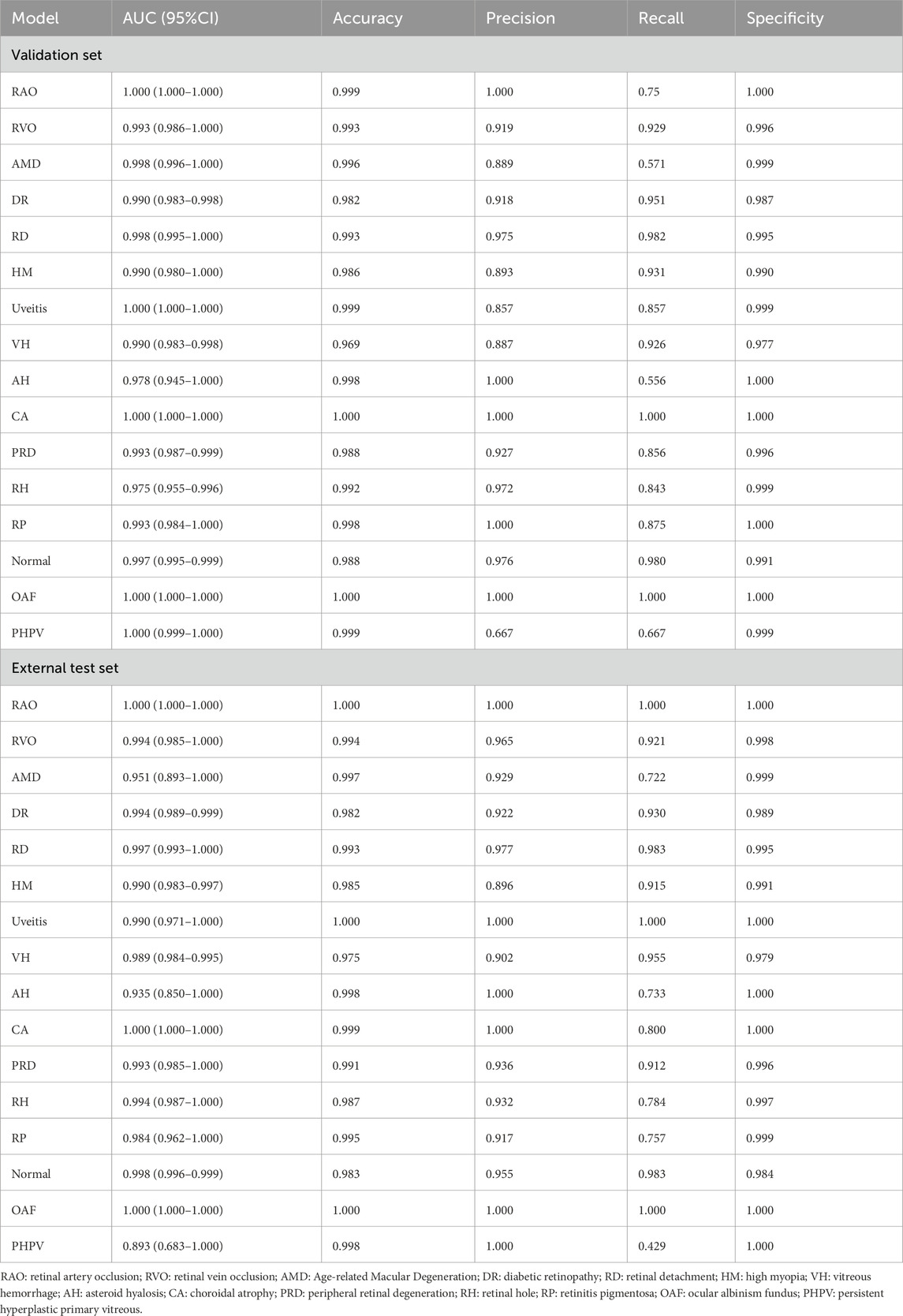 | Model | AUC (95%CI) | Accuracy | Precision | Recall | Specificity |
|---|---|---|---|---|---|
| Validation set | | | | | |
| RAO | 1.000 (1.000–1.000) | 0.999 | 1.000 | 0.75 | 1.000 |
| RVO | 0.993 (0.986–1.000) | 0.993 | 0.919 | 0.929 | 0.996 |
| AMD | 0.998 (0.996–1.000) | 0.996 | 0.889 | 0.571 | 0.999 |
| DR | 0.990 (0.983–0.998) | 0.982 | 0.918 | 0.951 | 0.987 |
| RD | 0.998 (0.995–1.000) | 0.993 | 0.975 | 0.982 | 0.995 |
| HM | 0.990 (0.980–1.000) | 0.986 | 0.893 | 0.931 | 0.990 |
| Uveitis | 1.000 (1.000–1.000) | 0.999 | 0.857 | 0.857 | 0.999 |
| VH | 0.990 (0.983–0.998) | 0.969 | 0.887 | 0.926 | 0.977 |
| AH | 0.978 (0.945–1.000) | 0.998 | 1.000 | 0.556 | 1.000 |
| CA | 1.000 (1.000–1.000) | 1.000 | 1.000 | 1.000 | 1.000 |
| PRD | 0.993 (0.987–0.999) | 0.988 | 0.927 | 0.856 | 0.996 |
| RH | 0.975 (0.955–0.996) | 0.992 | 0.972 | 0.843 | 0.999 |
| RP | 0.993 (0.984–1.000) | 0.998 | 1.000 | 0.875 | 1.000 |
| Normal | 0.997 (0.995–0.999) | 0.988 | 0.976 | 0.980 | 0.991 |
| OAF | 1.000 (1.000–1.000) | 1.000 | 1.000 | 1.000 | 1.000 |
| PHPV | 1.000 (0.999–1.000) | 0.999 | 0.667 | 0.667 | 0.999 |
| External test set | | | | | |
| RAO | 1.000 (1.000–1.000) | 1.000 | 1.000 | 1.000 | 1.000 |
| RVO | 0.994 (0.985–1.000) | 0.994 | 0.965 | 0.921 | 0.998 |
| AMD | 0.951 (0.893–1.000) | 0.997 | 0.929 | 0.722 | 0.999 |
| DR | 0.994 (0.989–0.999) | 0.982 | 0.922 | 0.930 | 0.989 |
| RD | 0.997 (0.993–1.000) | 0.993 | 0.977 | 0.983 | 0.995 |
| HM | 0.990 (0.983–0.997) | 0.985 | 0.896 | 0.915 | 0.991 |
| Uveitis | 0.990 (0.971–1.000) | 1.000 | 1.000 | 1.000 | 1.000 |
| VH | 0.989 (0.984–0.995) | 0.975 | 0.902 | 0.955 | 0.979 |
| AH | 0.935 (0.850–1.000) | 0.998 | 1.000 | 0.733 | 1.000 |
| CA | 1.000 (1.000–1.000) | 0.999 | 1.000 | 0.800 | 1.000 |
| PRD | 0.993 (0.985–1.000) | 0.991 | 0.936 | 0.912 | 0.996 |
| RH | 0.994 (0.987–1.000) | 0.987 | 0.932 | 0.784 | 0.997 |
| RP | 0.984 (0.962–1.000) | 0.995 | 0.917 | 0.757 | 0.999 |
| Normal | 0.998 (0.996–0.999) | 0.983 | 0.955 | 0.983 | 0.984 |
| OAF | 1.000 (1.000–1.000) | 1.000 | 1.000 | 1.000 | 1.000 |
| PHPV | 0.893 (0.683–1.000) | 0.998 | 1.000 | 0.429 | 1.000 |

RAO: retinal artery occlusion; RVO: retinal vein occlusion; AMD: Age-related Macular Degeneration; DR: diabetic retinopathy; RD: retinal detachment; HM: high myopia; VH: vitreous hemorrhage; AH: asteroid hyalosis; CA: choroidal atrophy; PRD: peripheral retinal degeneration; RH: retinal hole; RP: retinitis pigmentosa; OAF: ocular albinism fundus; PHPV: persistent hyperplastic primary vitreous.